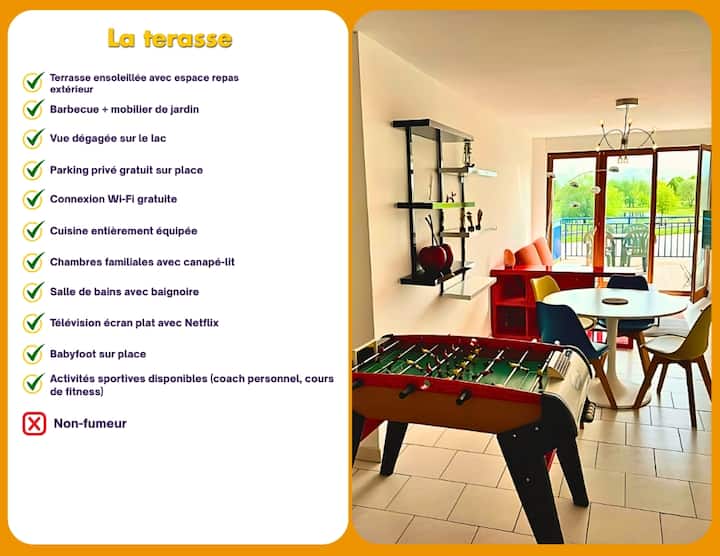 La terasse

Terrasse ensoleillée avec espace repas extérieur

Barbecue + mobilier de jardin

Vue dégagée sur le lac

Parking privé gratuit sur place

Connexion Wi-Fi gratuite

Cuisine entièrement équipée

Chambres familiales avec canapé-lit

Salle de bains avec baignoire

Télévision écran plat avec Netflix

Babyfoot sur place

Activités sportives disponibles (coach personnel, cours de fitness)

Non-fumeur